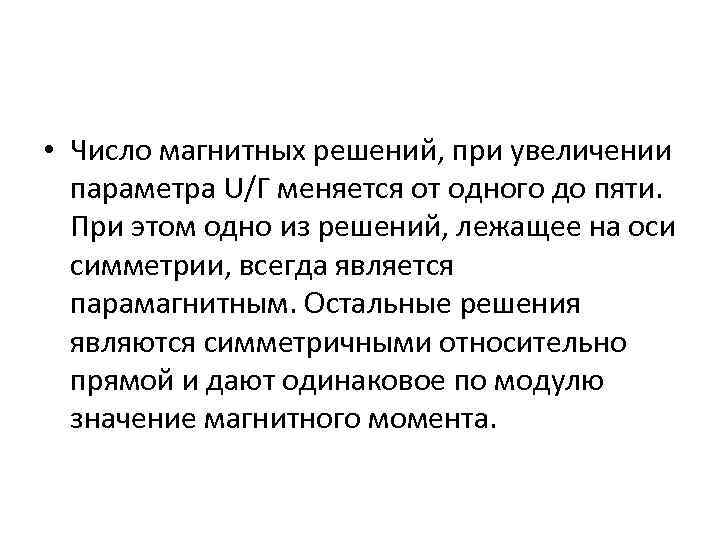 • Число магнитных решений, при увеличении параметра U/Г меняется от одного до пяти. При этом одно из решений, лежащее на оси симметрии, всегда является парамагнитным. Остальные решения являются симметричными относительно прямой и дают одинаковое по модулю значение магнитного момента.